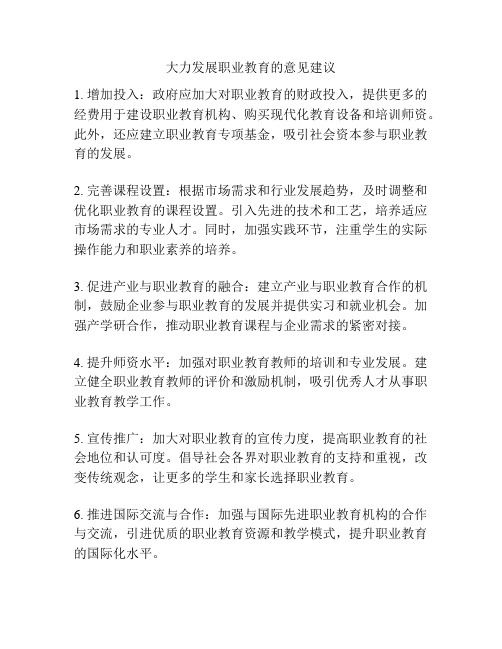 大力发展职业教育的意见建议

1. 增加投入：政府应加大对职业教育的财政投入，提供更多的经费用于建设职业教育机构、购买现代化教育设备和培训师资。此外，还应建立职业教育专项基金，吸引社会资本参与职业教育的发展。

2. 完善课程设置：根据市场需求和行业发展趋势，及时调整和优化职业教育的课程设置。引入先进的技术和工艺，培养适应市场需求的专业人才。同时，加强实践环节，注重学生的实际操作能力和职业素养的培养。

3. 促进产业与职业教育的融合：建立产业与职业教育合作的机制，鼓励企业参与职业教育的发展并提供实习和就业机会。加强产学研合作，推动职业教育课程与企业需求的紧密对接。

4. 提升师资水平：加强对职业教育教师的培训和专业发展。建立健全职业教育教师的评价和激励机制，吸引优秀人才从事职业教育教学工作。

5. 宣传推广：加大对职业教育的宣传力度，提高职业教育的社会地位和认可度。倡导社会各界对职业教育的支持和重视，改变传统观念，让更多的学生和家长选择职业教育。

6. 推进国际交流与合作：加强与国际先进职业教育机构的合作与交流，引进优质的职业教育资源和教学模式，提升职业教育的国际化水平。